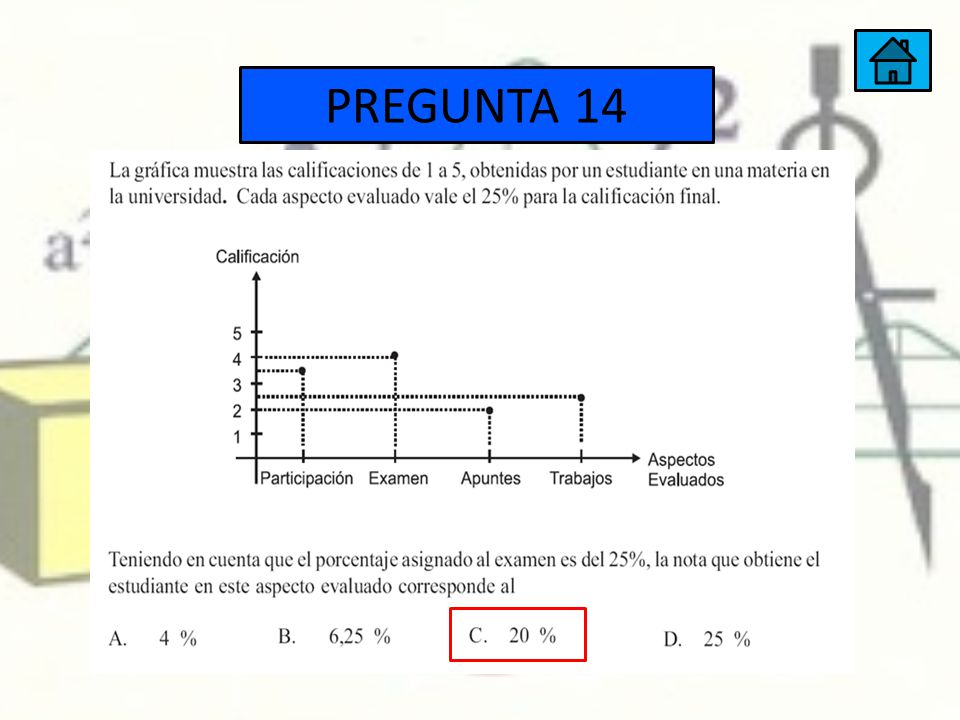 PREGUNTA 14

La gráfica muestra las calificaciones de 1 a 5, obtenidas por un estudiante en una materia en la universidad. Cada aspecto evaluado vale el 25% para la calificación final.

Calificación
5
4
3
2
1
Participación Examen Apuntes Trabajos
Aspectos Evaluados

Teniendo en cuenta que el porcentaje asignado al examen es del 25%, la nota que obtiene el estudiante en este aspecto evaluado corresponde al

A. 4 %
B. 6,25 %
C. 20 %
D. 25 %